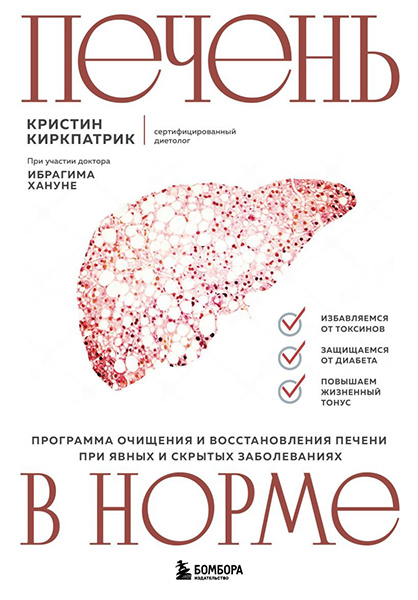 ПЕЧЕНЬ

КРИСТИН КИРКПАТРИК

сертифицированный диетолог

При участии доктора
ИБРАГИМА ХАНУНЕ

ИЗБАВЛЯЕМСЯ ОТ ТОКСИНОВ

ЗАЩИЩАЕМСЯ ОТ ДИАБЕТА

ПОВЫШАЕМ ЖИЗНЕННЫЙ ТОНУС

ПРОГРАММА ОЧИЩЕНИЯ И ВОССТАНОВЛЕНИЯ ПЕЧЕНИ ПРИ ЯВНЫХ И СКРЫТЫХ ЗАБОЛЕВАНИЯХ

В НОРМЕ

БОМБОРА
ИЗДАТЕЛЬСТВО